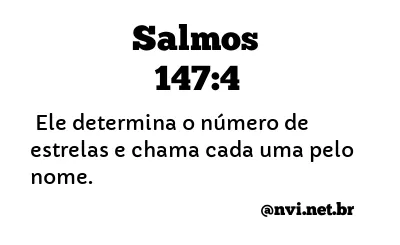 Salmos 147:4

Ele determina o número de estrelas e chama cada uma pelo nome.

@nvi.net.br